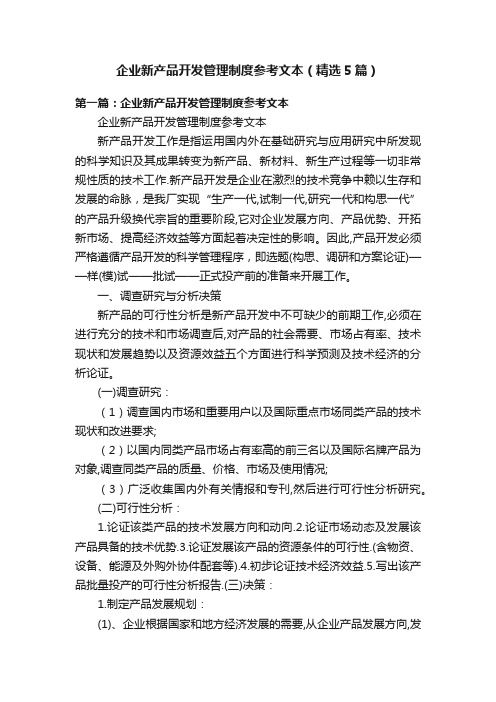 企业新产品开发管理制度参考文本（精选5篇）

第一篇：企业新产品开发管理制度参考文本

企业新产品开发管理制度参考文本

新产品开发工作是指运用国内外在基础研究与应用研究中所发现的科学知识及其成果转变为新产品、新材料、新生产过程等一切非常规性质的技术工作.新产品开发是企业在激烈的技术竞争中赖以生存和发展的命脉，是我厂实现“生产一代,试制一代,研究一代和构思一代”的产品升级换代宗旨的重要阶段,它对企业发展方向、产品优势、开拓新市场、提高经济效益等方面起着决定性的影响。因此,产品开发必须严格遵循产品开发的科学管理程序，即选题(构思、调研和方案论证)——样(模)试——批试——正式投产前的准备来开展工作。

一、调查研究与分析决策

新产品的可行性分析是新产品开发中不可缺少的前期工作,必须在进行充分的技术和市场调查后,对产品的社会需要、市场占有率、技术现状和发展趋势以及资源效益五个方面进行科学预测及技术经济的分析论证。

(一)调查研究：

（1）调查国内市场和重要用户以及国际重点市场同类产品的技术现状和改进要求;

（2）以国内同类产品市场占有率高的前三名以及国际名牌产品为对象,调查同类产品的质量、价格、市场及使用情况;

（3）广泛收集国内外有关情报和专刊,然后进行可行性分析研究。

(二)可行性分析：

1.论证该类产品的技术发展方向和动向.2.论证市场动态及发展该产品具备的技术优势.3.论证发展该产品的资源条件的可行性.(含物资、设备、能源及外购外协件配套等).4.初步论证技术经济效益.5.写出该产品批量投产的可行性分析报告.(三)决策：

1.制定产品发展规划：

(1)、企业根据国家和地方经济发展的需要,从企业产品发展方向,发